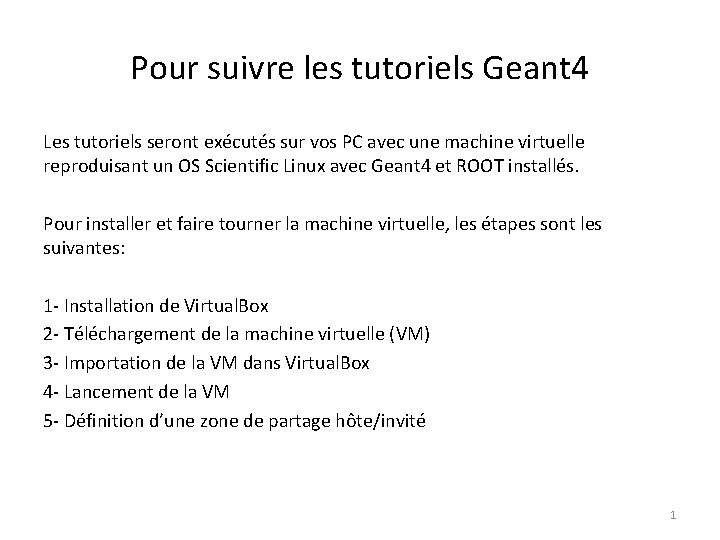 Pour suivre les tutoriels Geant4

Les tutoriels seront exécutés sur vos PC avec une machine virtuelle reproduisant un OS Scientific Linux avec Geant4 et ROOT installés.

Pour installer et faire tourner la machine virtuelle, les étapes sont les suivantes:

1- Installation de VirtualBox
2- Téléchargement de la machine virtuelle (VM)
3- Importation de la VM dans VirtualBox
4- Lancement de la VM
5- Définition d’une zone de partage hôte/invité

1